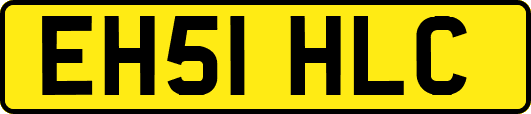 EH51 HLC